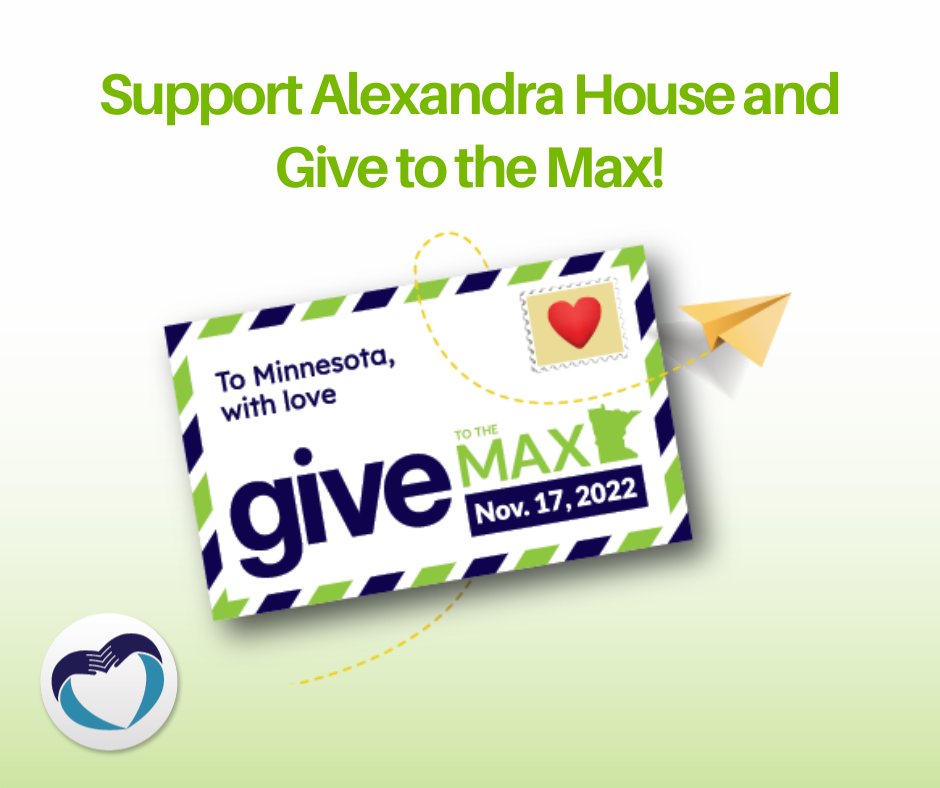 Support Alexandra House and Give to the Max!

To Minnesota, with love

give TO THE MAX

Nov. 17, 2022